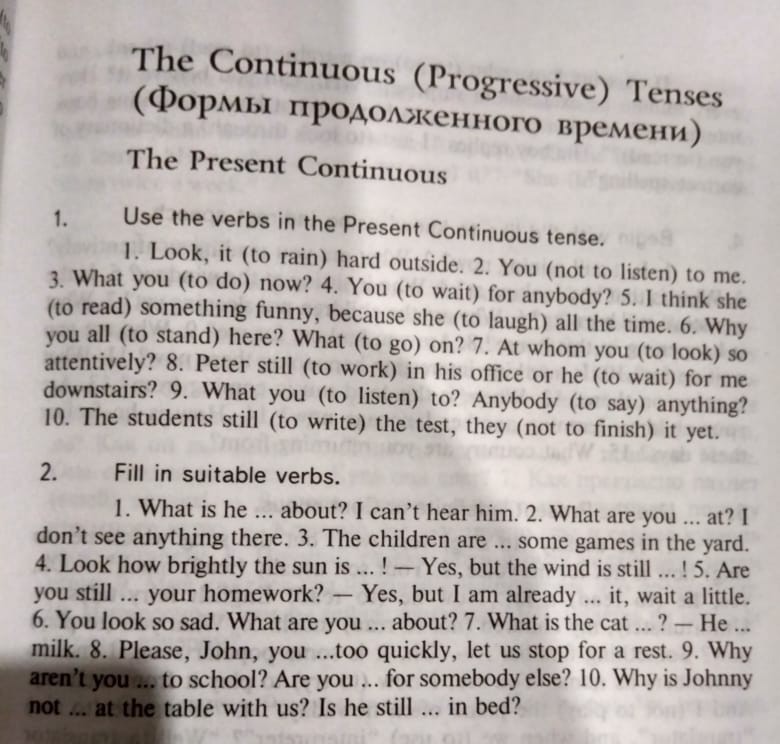 The Continuous (Progressive) Tenses
(Формы продолженного времени)

The Present Continuous

1. Use the verbs in the Present Continuous tense.

1. Look, it (to rain) hard outside. 2. You (not to listen) to me. 3. What you (to do) now? 4. You (to wait) for anybody? 5. I think she (to read) something funny, because she (to laugh) all the time. 6. Why you all (to stand) here? What (to go) on? 7. At whom you (to look) so attentively? 8. Peter still (to work) in his office or he (to wait) for me downstairs? 9. What you (to listen) to? Anybody (to say) anything? 10. The students still (to write) the test, they (not to finish) it yet.

2. Fill in suitable verbs.

1. What is he ... about? I can't hear him. 2. What are you ... at? I don't see anything there. 3. The children are ... some games in the yard. 4. Look how brightly the sun is ... ! — Yes, but the wind is still ... ! 5. Are you still ... your homework? — Yes, but I am already ... it, wait a little. 6. You look so sad. What are you ... about? 7. What is the cat ... ? — He ... milk. 8. Please, John, you ...too quickly, let us stop for a rest. 9. Why aren't you ... to school? Are you ... for somebody else? 10. Why is Johnny not ... at the table with us? Is he still ... in bed?